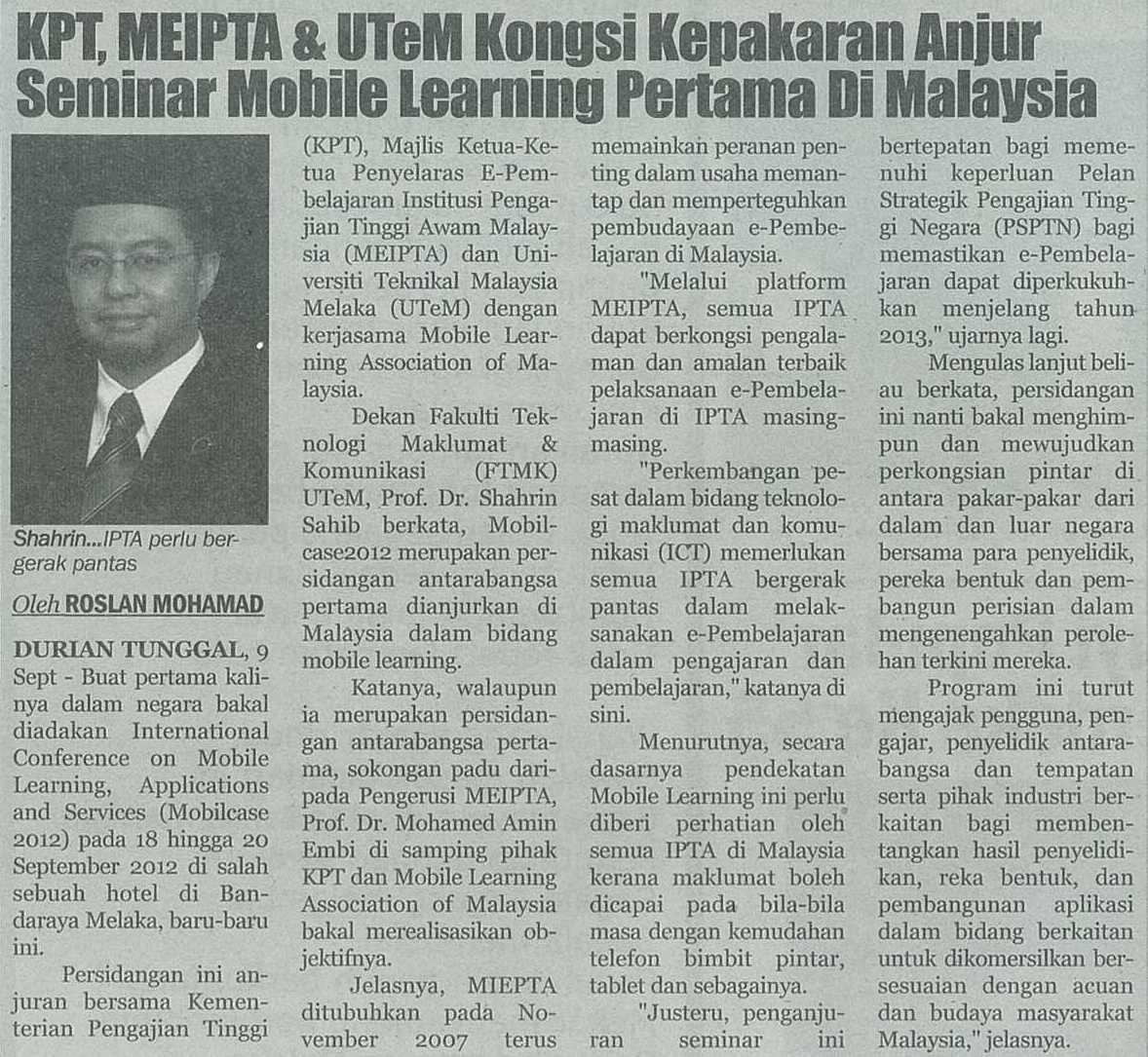 KPT, MEIPTA & UTeM Kongsi Kepakaran Anjur Seminar Mobile Learning Pertama Di Malaysia

Shahrin...IPTA perlu bergerak pantas

Oleh ROSLAN MOHAMAD

DURIAN TUNGGAL, 9 Sept - Buat pertama kalinya dalam negara bakal diadakan International Conference on Mobile Learning, Applications and Services (Mobilcase 2012) pada 18 hingga 20 September 2012 di salah sebuah hotel di Bandaraya Melaka, baru-baru ini.

Persidangan ini anjuran bersama Kementerian Pengajian Tinggi (KPT), Majlis Ketua-Ketua Penyelaras E-Pembelajaran Institusi Pengajian Tinggi Awam Malaysia (MEIPTA) dan Universiti Teknikal Malaysia Melaka (UTeM) dengan kerjasama Mobile Learning Association of Malaysia.

Dekan Fakulti Teknologi Maklumat & Komunikasi (FTMK) UTeM, Prof. Dr. Shahrin Sahib berkata, Mobilcase2012 merupakan persidangan antarabangsa pertama dianjurkan di Malaysia dalam bidang mobile learning.

Katanya, walaupun ia merupakan persidangan antarabangsa pertama, sokongan padu daripada Pengerusi MEIPTA, Prof. Dr. Mohamed Amin Embi di samping pihak KPT dan Mobile Learning Association of Malaysia bakal merealisasikan objektifnya.

Jelasnya, MIEPTA ditubuhkan pada November 2007 terus memainkan peranan penting dalam usaha memantap dan memperteguhkan pembudayaan e-Pembelajaran di Malaysia.

"Melalui platform MEIPTA, semua IPTA dapat berkongsi pengalaman dan amalan terbaik pelaksanaan e-Pembelajaran di IPTA masing-masing.

"Perkembangan pesat dalam bidang teknologi maklumat dan komunikasi (ICT) memerlukan semua IPTA bergerak pantas dalam melaksanakan e-Pembelajaran dalam pengajaran dan pembelajaran," katanya di sini.

Menurutnya, secara dasarnya pendekatan Mobile Learning ini perlu diberi perhatian oleh semua IPTA di Malaysia kerana maklumat boleh dicapai pada bila-bila masa dengan kemudahan telefon bimbit pintar, tablet dan sebagainya.

"Justeru, penganjuran seminar ini bertepatan bagi memenuhi keperluan Pelan Strategik Pengajian Tinggi Negara (PSPTN) bagi memastikan e-Pembelajaran dapat diperkukuhkan menjelang tahun 2013," ujarnya lagi.

Mengulas lanjut beliau berkata, persidangan ini nanti bakal menghimpun dan mewujudkan perkongsian pintar di antara pakar-pakar dari dalam dan luar negara bersama para penyelidik, pereka bentuk dan pembangun perisian dalam mengenengahkan perolehan terkini mereka.

Program ini turut mengajak pengguna, pengajar, penyelidik antarabangsa dan tempatan serta pihak industri berkaitan bagi membentangkan hasil penyelidikan, reka bentuk, dan pembangunan aplikasi dalam bidang berkaitan untuk dikomersilkan bersesuaian dengan acuan dan budaya masyarakat Malaysia," jelasnya.